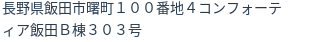 長野県飯田市曙町１００番地４コンフォーティア飯田Ｂ棟３０３号